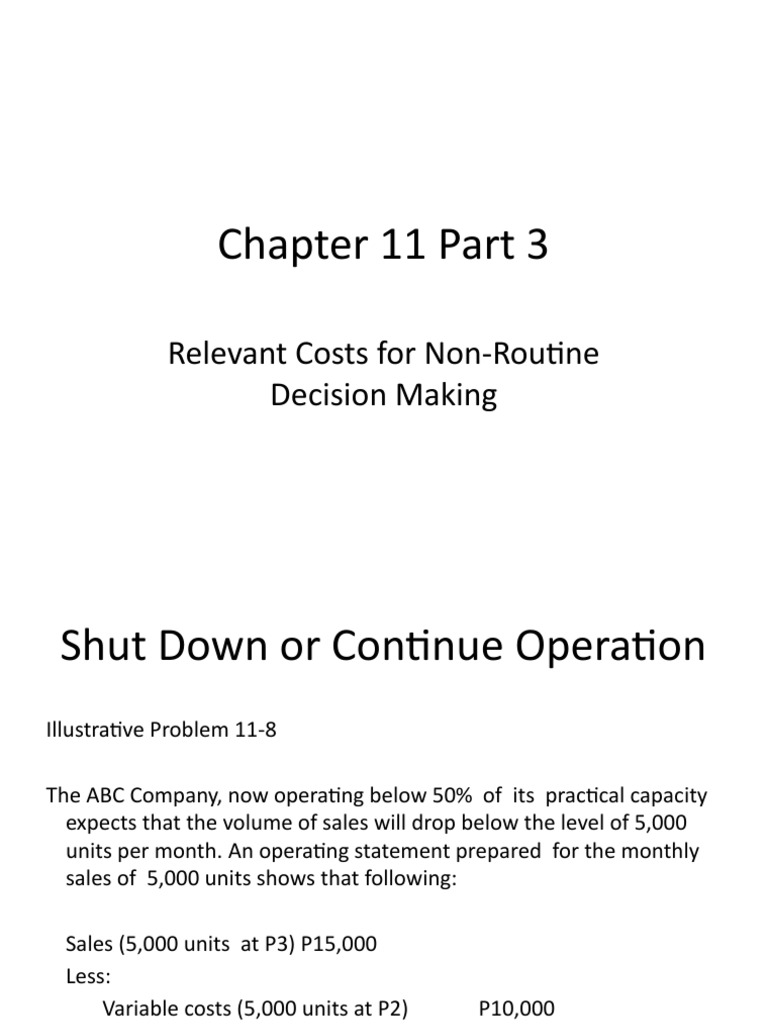 Chapter 11 Part 3

Relevant Costs for Non-Routine Decision Making

Shut Down or Continue Operation

Illustrative Problem 11-8

The ABC Company, now operating below 50% of its practical capacity expects that the volume of sales will drop below the level of 5,000 units per month. An operating statement prepared for the monthly sales of 5,000 units shows that following:

Sales (5,000 units at P3) P15,000

Less:

Variable costs (5,000 units at P2) P10,000